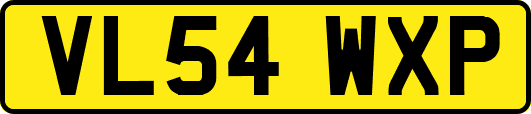 VL54 WXP